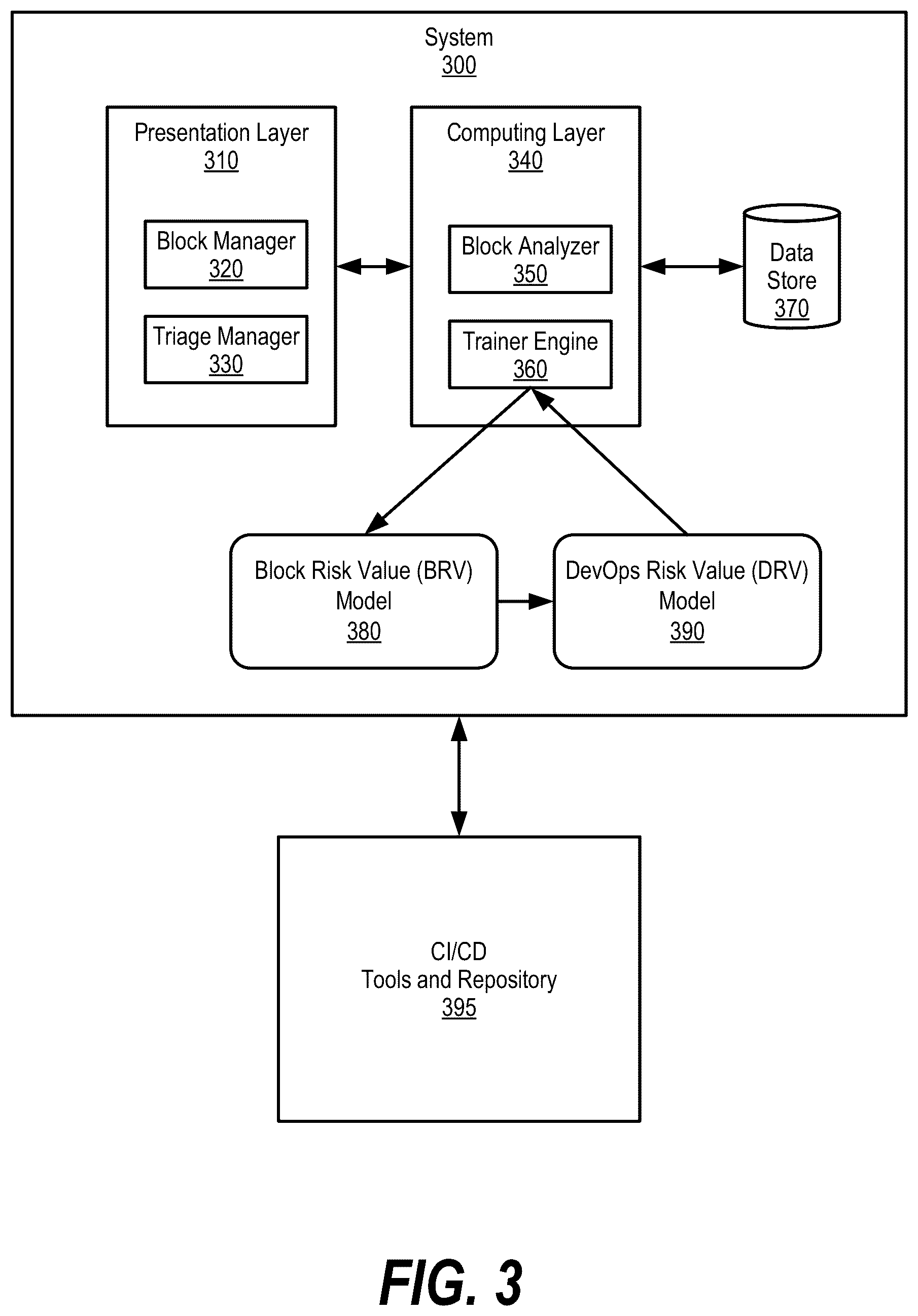 System
300

Presentation Layer
310

Block Manager
320

Triage Manager
330

Computing Layer
340

Block Analyzer
350

Trainer Engine
360

Data Store
370

Block Risk Value (BRV) Model
380

DevOps Risk Value (DRV) Model
390

CI/CD
Tools and Repository
395

FIG. 3